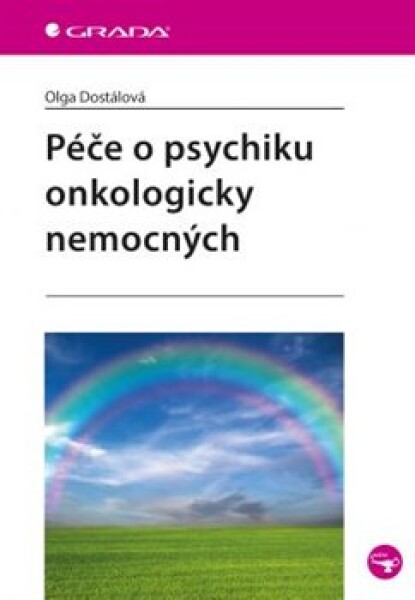 GRADA

Olga Dostálová

Péče o psychiku onkologicky nemocných